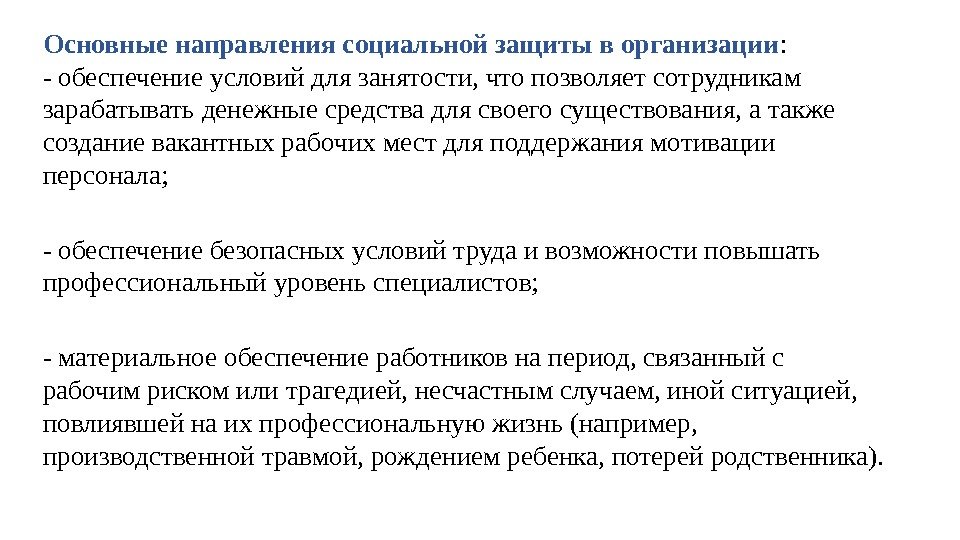 Основные направления социальной защиты в организации:
- обеспечение условий для занятости, что позволяет сотрудникам зарабатывать денежные средства для своего существования, а также создание вакантных рабочих мест для поддержания мотивации персонала;

- обеспечение безопасных условий труда и возможности повышать профессиональный уровень специалистов;

- материальное обеспечение работников на период, связанный с рабочим риском или трагедией, несчастным случаем, иной ситуацией, повлиявшей на их профессиональную жизнь (например, производственной травмой, рождением ребенка, потерей родственника).